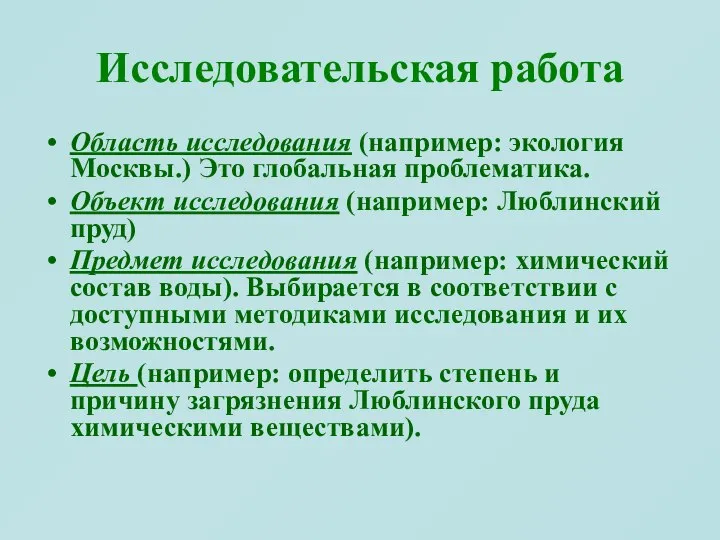 Исследовательская работа

• Область исследования (например: экология Москвы.) Это глобальная проблематика.
• Объект исследования (например: Люблинский пруд)
• Предмет исследования (например: химический состав воды). Выбирается в соответствии с доступными методиками исследования и их возможностями.
• Цель (например: определить степень и причину загрязнения Люблинского пруда химическими веществами).